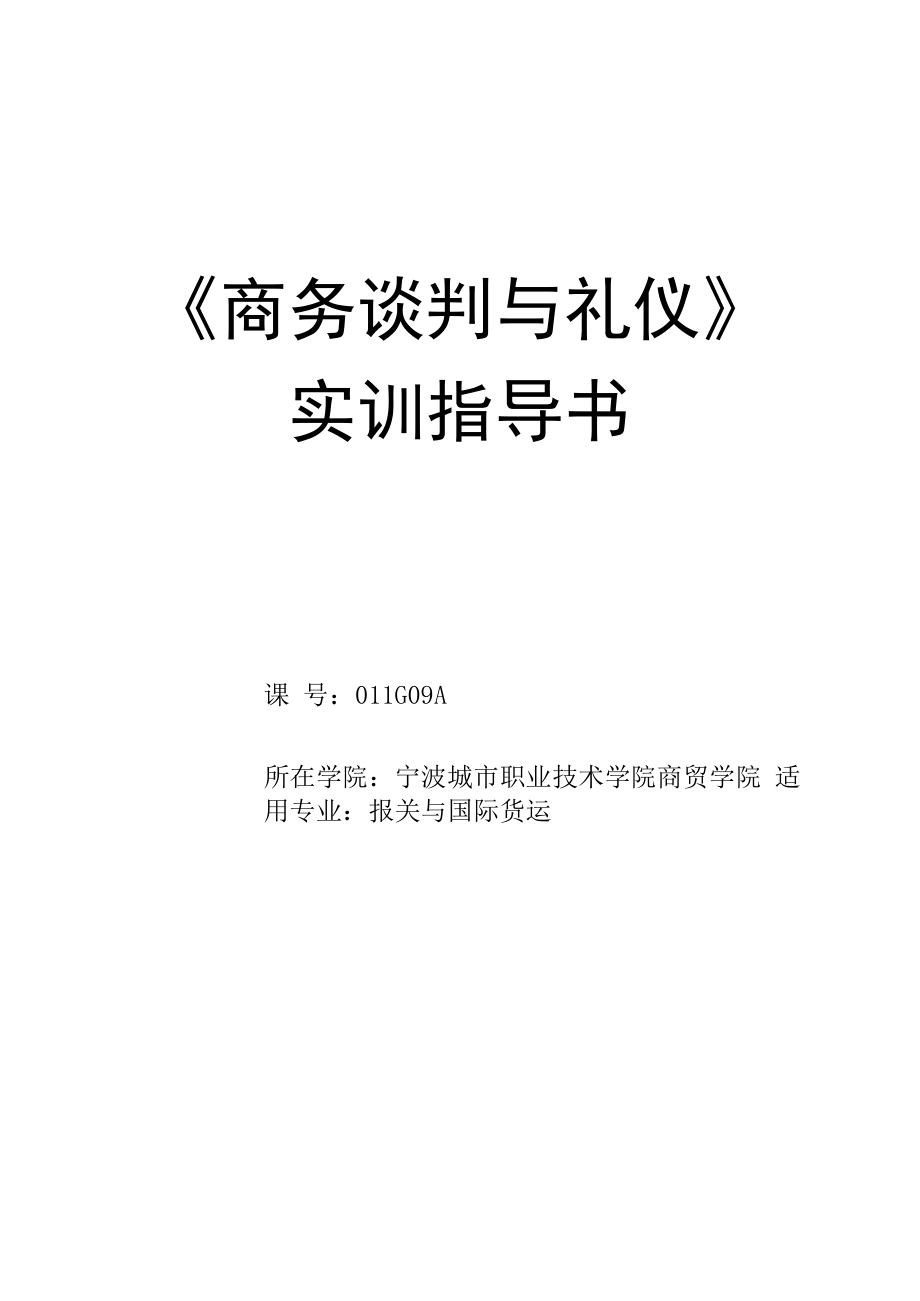 《商务谈判与礼仪》
实训指导书

课 号：011G09A

所在学院：宁波城市职业技术学院商贸学院 适用专业：报关与国际货运